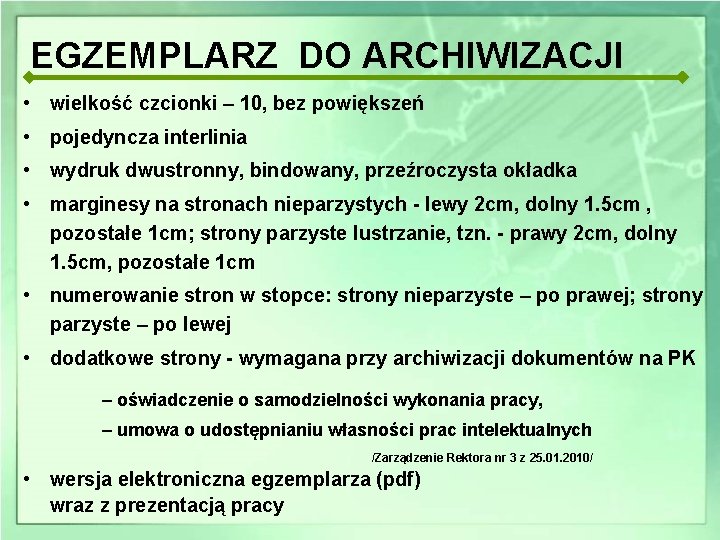 EGZEMPLARZ DO ARCHIWIZACJI

• wielkość czcionki – 10, bez powiększeń
• pojedyncza interlinia
• wydruk dwustronny, bindowany, przeźroczysta okładka
• marginesy na stronach nieparzystych - lewy 2cm, dolny 1.5cm , pozostałe 1cm; strony parzyste lustrzanie, tzn. - prawy 2cm, dolny 1.5cm, pozostałe 1cm
• numerowanie stron w stopce: strony nieparzyste – po prawej; strony parzyste – po lewej
• dodatkowe strony - wymagana przy archiwizacji dokumentów na PK
– oświadczenie o samodzielności wykonania pracy,
– umowa o udostępnianiu własności prac intelektualnych
/Zarządzenie Rektora nr 3 z 25.01.2010/
• wersja elektroniczna egzemplarza (pdf) wraz z prezentacją pracy